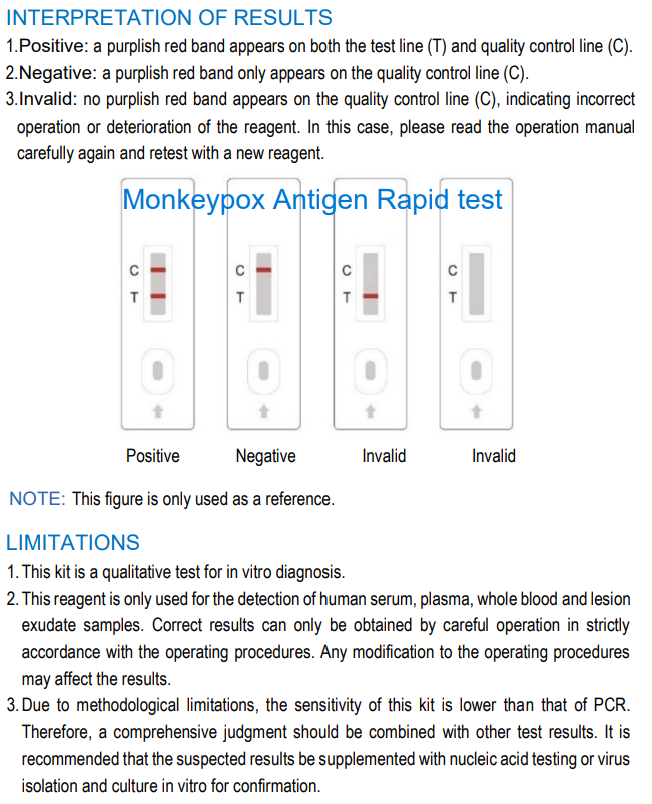 INTERPRETATION OF RESULTS

1.Positive: a purplish red band appears on both the test line (T) and quality control line (C).

2.Negative: a purplish red band only appears on the quality control line (C).

3.Invalid: no purplish red band appears on the quality control line (C), indicating incorrect operation or deterioration of the reagent. In this case, please read the operation manual carefully again and retest with a new reagent.

Monkeypox Antigen Rapid test

C
T

C
T

C
T

C
T

Positive Negative Invalid Invalid

NOTE: This figure is only used as a reference.

LIMITATIONS

1. This kit is a qualitative test for in vitro diagnosis.

2. This reagent is only used for the detection of human serum, plasma, whole blood and lesion exudate samples. Correct results can only be obtained by careful operation in strictly accordance with the operating procedures. Any modification to the operating procedures may affect the results.

3. Due to methodological limitations, the sensitivity of this kit is lower than that of PCR. Therefore, a comprehensive judgment should be combined with other test results. It is recommended that the suspected results be supplemented with nucleic acid testing or virus isolation and culture in vitro for confirmation.